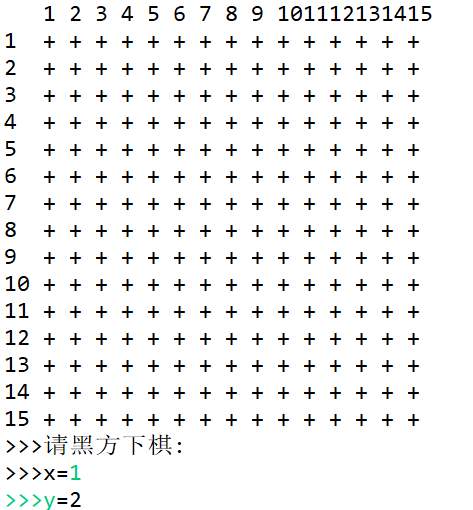 1 2 3 4 5 6 7 8 9 101112131415
1 + + + + + + + + + + + + + + +
2 + + + + + + + + + + + + + + +
3 + + + + + + + + + + + + + + +
4 + + + + + + + + + + + + + + +
5 + + + + + + + + + + + + + + +
6 + + + + + + + + + + + + + + +
7 + + + + + + + + + + + + + + +
8 + + + + + + + + + + + + + + +
9 + + + + + + + + + + + + + + +
10 + + + + + + + + + + + + + + +
11 + + + + + + + + + + + + + + +
12 + + + + + + + + + + + + + + +
13 + + + + + + + + + + + + + + +
14 + + + + + + + + + + + + + + +
15 + + + + + + + + + + + + + + +
>>>请黑方下棋:
>>>x=1
>>>y=2